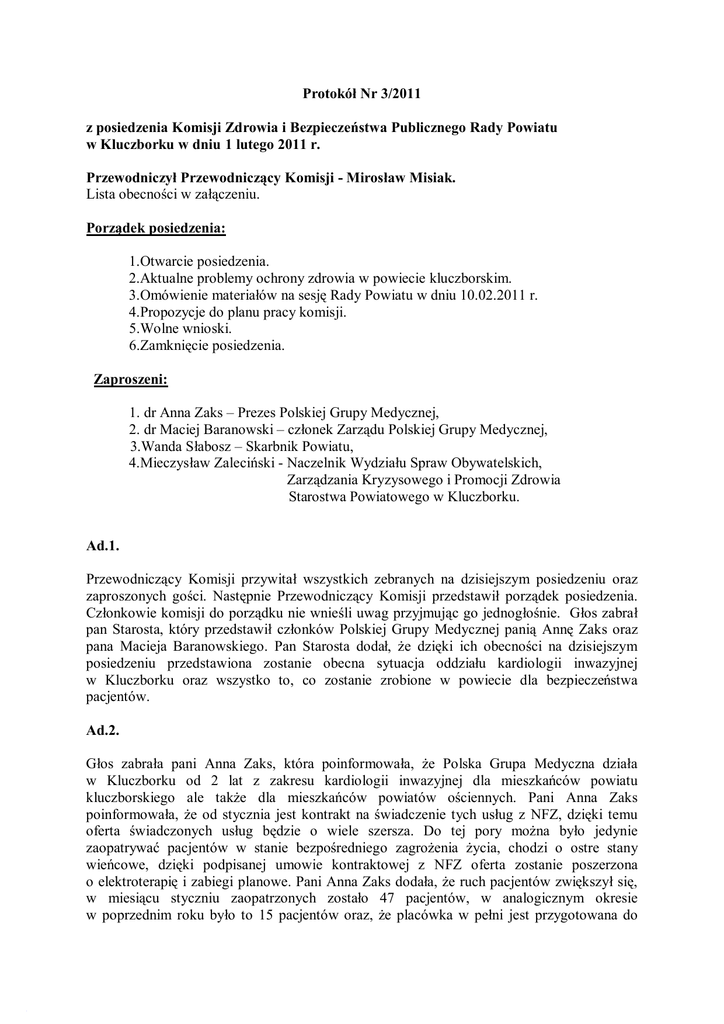 Protokół Nr 3/2011

z posiedzenia Komisji Zdrowia i Bezpieczeństwa Publicznego Rady Powiatu w Kluczborku w dniu 1 lutego 2011 r.

Przewodniczył Przewodniczący Komisji - Mirosław Misiak.
Lista obecności w załączeniu.

Porządek posiedzenia:

1.Otwarcie posiedzenia.
2.Aktualne problemy ochrony zdrowia w powiecie kluczborskim.
3.Omówienie materiałów na sesję Rady Powiatu w dniu 10.02.2011 r.
4.Propozycje do planu pracy komisji.
5.Wolne wnioski.
6.Zamknięcie posiedzenia.

Zaproszeni:

1. dr Anna Zaks – Prezes Polskiej Grupy Medycznej,
2. dr Maciej Baranowski – członek Zarządu Polskiej Grupy Medycznej,
3.Wanda Słabosz – Skarbnik Powiatu,
4.Mieczysław Zaleciński - Naczelnik Wydziału Spraw Obywatelskich, Zarządzania Kryzysowego i Promocji Zdrowia Starostwa Powiatowego w Kluczborku.

Ad.1.

Przewodniczący Komisji przywitał wszystkich zebranych na dzisiejszym posiedzeniu oraz zaproszonych gości. Następnie Przewodniczący Komisji przedstawił porządek posiedzenia. Członkowie komisji do porządku nie wnieśli uwag przyjmując go jednogłośnie. Głos zabrał pan Starosta, który przedstawił członków Polskiej Grupy Medycznej panią Annę Zaks oraz pana Macieja Baranowskiego. Pan Starosta dodał, że dzięki ich obecności na dzisiejszym posiedzeniu przedstawiona zostanie obecna sytuacja oddziału kardiologii inwazyjnej w Kluczborku oraz wszystko to, co zostanie zrobione w powiecie dla bezpieczeństwa pacjentów.

Ad.2.

Głos zabrała pani Anna Zaks, która poinformowała, że Polska Grupa Medyczna działa w Kluczborku od 2 lat z zakresu kardiologii inwazyjnej dla mieszkańców powiatu kluczborskiego ale także dla mieszkańców powiatów ościennych. Pani Anna Zaks poinformowała, że od stycznia jest kontrakt na świadczenie tych usług z NFZ, dzięki temu oferta świadczonych usług będzie o wiele szersza. Do tej pory można było jedynie zaopatrywać pacjentów w stanie bezpośredniego zagrożenia życia, chodzi o ostre stany wieńcowe, dzięki podpisanej umowie kontraktowej z NFZ oferta zostanie poszerzona o elektroterapię i zabiegi planowe. Pani Anna Zaks dodała, że ruch pacjentów zwiększył się, w miesiącu styczniu zaopatrzonych zostało 47 pacjentów, w analogicznym okresie w poprzednim roku było to 15 pacjentów oraz, że placówka w pełni jest przygotowana do